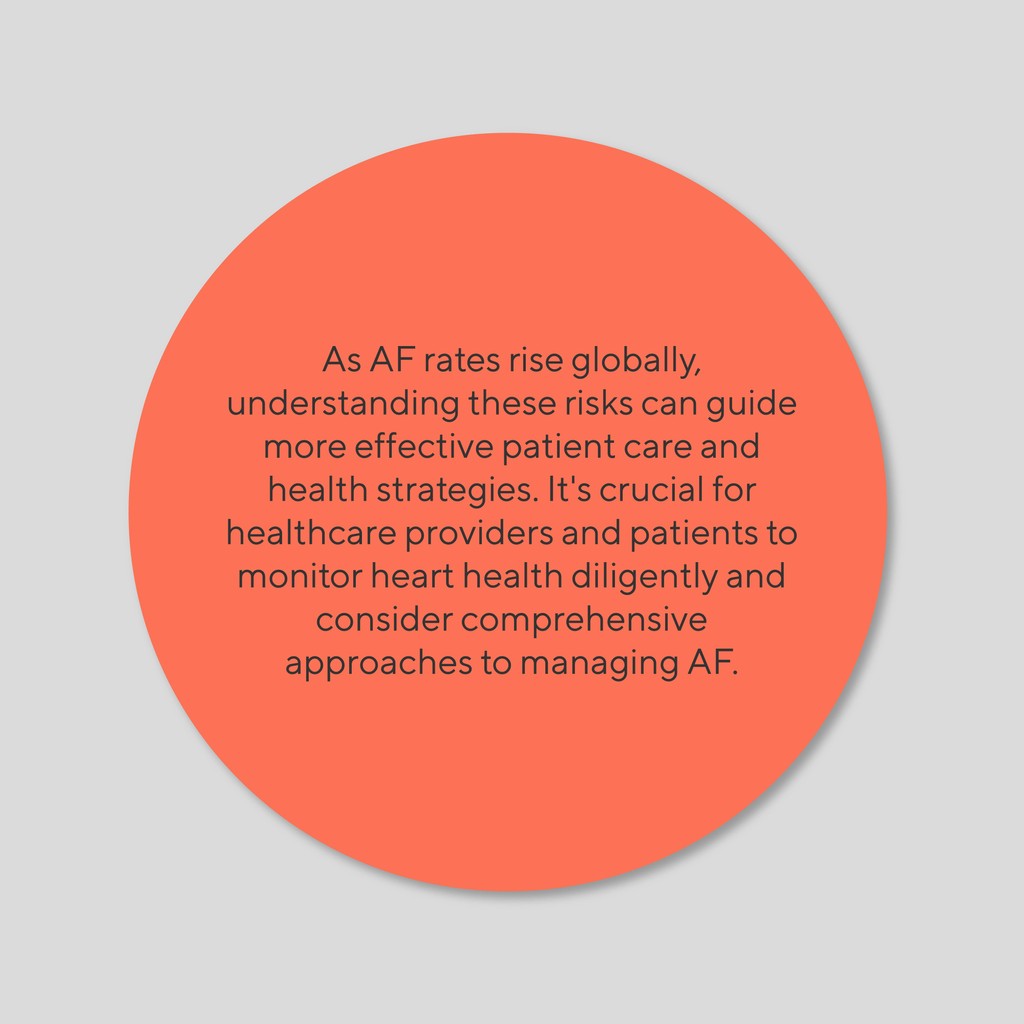 As AF rates rise globally, understanding these risks can guide more effective patient care and health strategies. It's crucial for healthcare providers and patients to monitor heart health diligently and consider comprehensive approaches to managing AF.